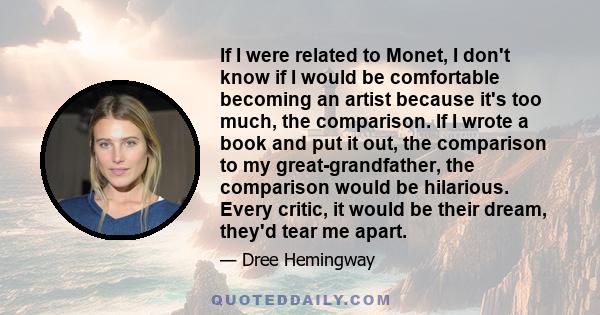 If I were related to Monet, I don't know if I would be comfortable becoming an artist because it's too much, the comparison. If I wrote a book and put it out, the comparison to my great-grandfather, the comparison would be hilarious. Every critic, it would be their dream, they'd tear me apart.

— Dree Hemingway

QUOTEDDAILY.COM